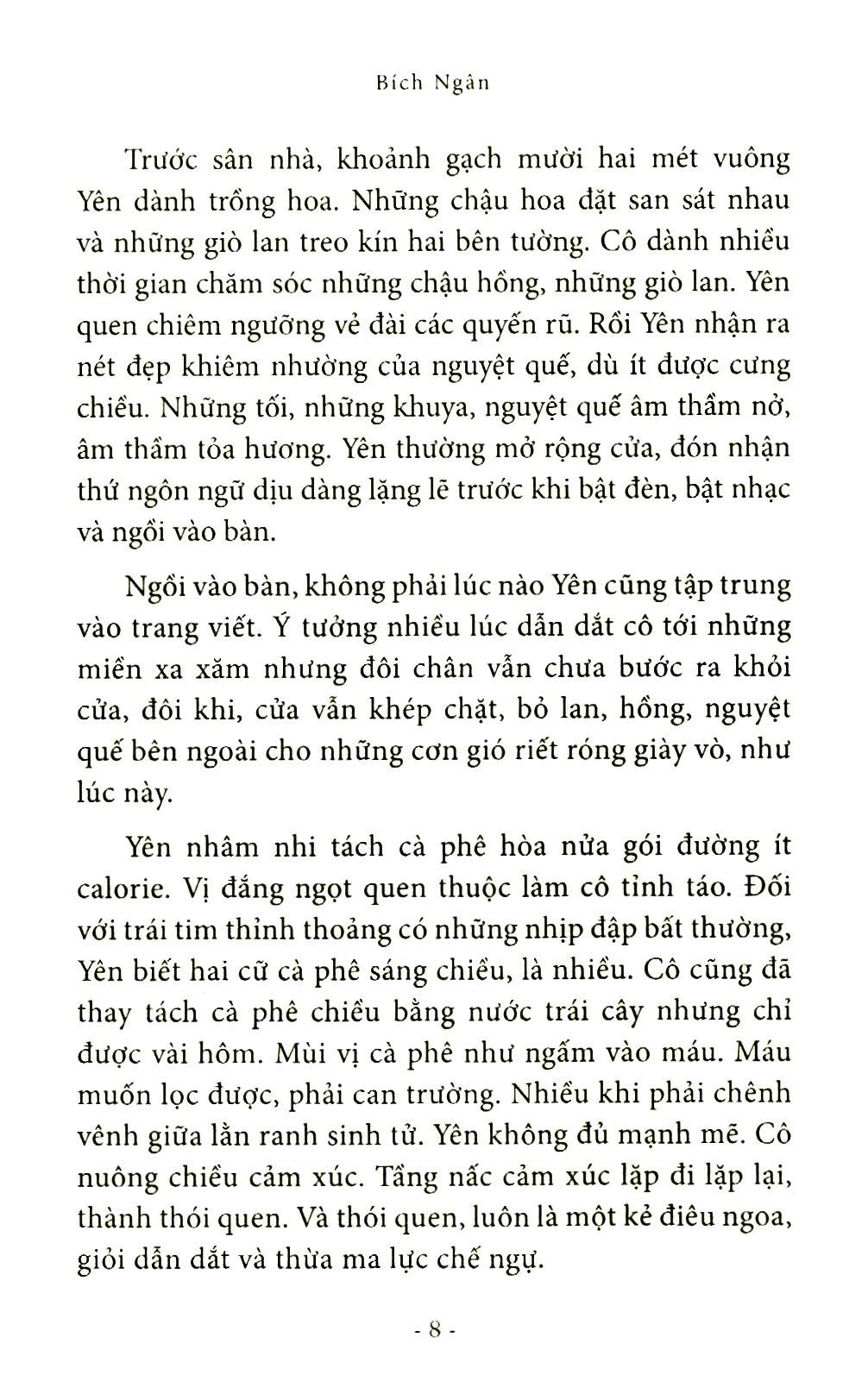 Bích Ngân

Trước sân nhà, khoảnh gạch mười hai mét vuông Yên dành trồng hoa. Những chậu hoa đặt san sát nhau và những giò lan treo kín hai bên tường. Cô dành nhiều thời gian chăm sóc những chậu hồng, những giò lan. Yên quen chiêm ngưỡng vẻ đài các quyến rũ. Rồi Yên nhận ra nét đẹp khiêm nhường của nguyệt quế, dù ít được cưng chiều. Những tối, những khuya, nguyệt quế âm thầm nở, âm thầm tỏa hương. Yên thường mở rộng cửa, đón nhận thứ ngôn ngữ dịu dàng lặng lẽ trước khi bật đèn, bật nhạc và ngồi vào bàn.

Ngồi vào bàn, không phải lúc nào Yên cũng tập trung vào trang viết. Ý tưởng nhiều lúc dẫn dắt cô tới những miền xa xăm nhưng đôi chân vẫn chưa bước ra khỏi cửa, đôi khi, cửa vẫn khép chặt, bỏ lan, hồng, nguyệt quế bên ngoài cho những cơn gió riết róng giày vò, như lúc này.

Yên nhâm nhi tách cà phê hòa nửa gói đường ít calorie. Vị đắng ngọt quen thuộc làm cô tỉnh táo. Đối với trái tim thỉnh thoảng có những nhịp đập bất thường, Yên biết hai cữ cà phê sáng chiều, là nhiều. Cô cũng đã thay tách cà phê chiều bằng nước trái cây nhưng chỉ được vài hôm. Mùi vị cà phê như ngấm vào máu. Máu muốn lọc được, phải can trường. Nhiều khi phải chênh vênh giữa lằn ranh sinh tử. Yên không đủ mạnh mẽ. Cô nuông chiều cảm xúc. Tầng nấc cảm xúc lặp đi lặp lại, thành thói quen. Và thói quen, luôn là một kẻ điêu ngoa, giỏi dẫn dắt và thừa ma lực chế ngự.

- 8 -